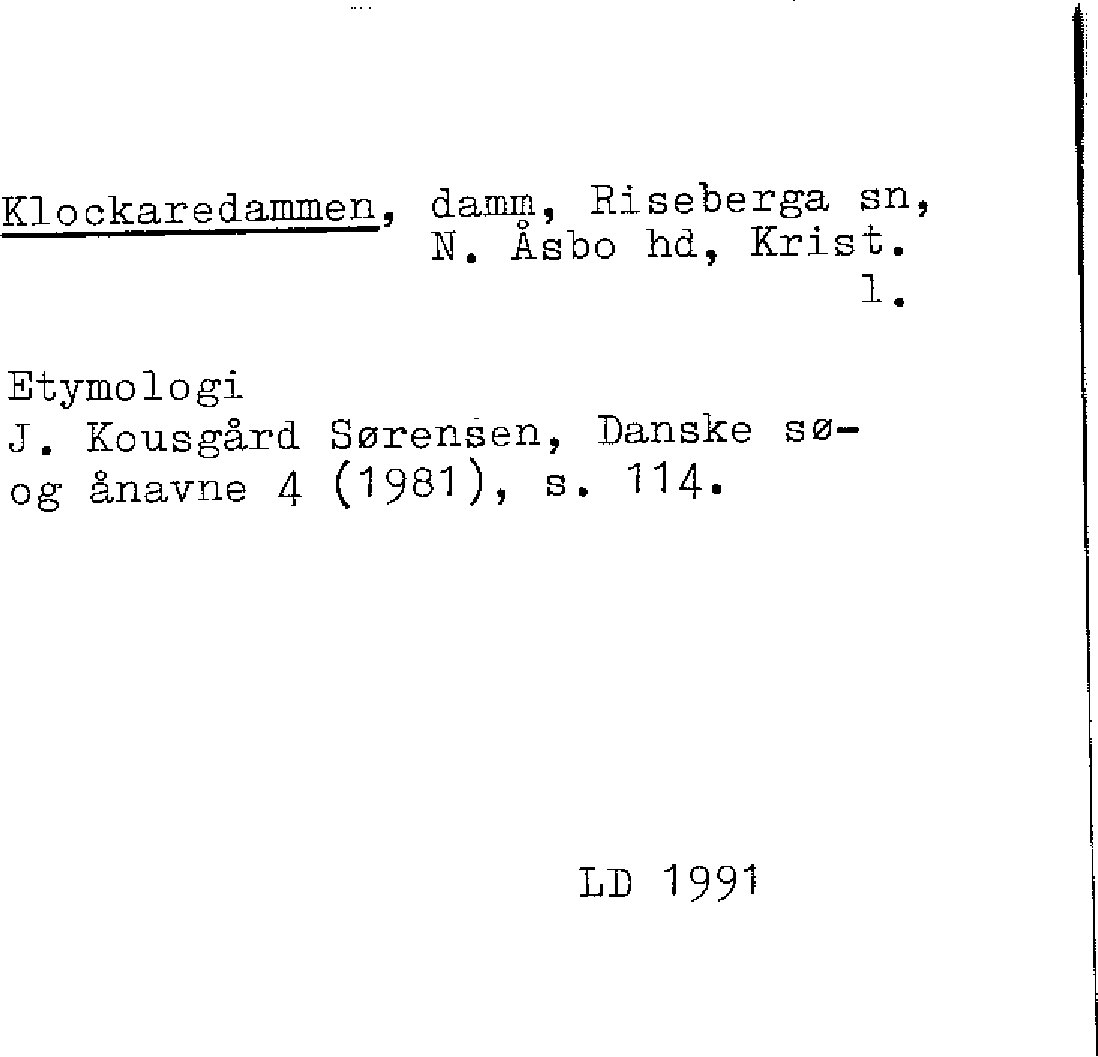 Klockaredammen, damm, Riseberga sn, N. Åsbo hd, Krist. l.

Etymologi
J. Kousgård Sørensen, Danske sø- og ånavne 4 (1981), s. 114.

LD 1991